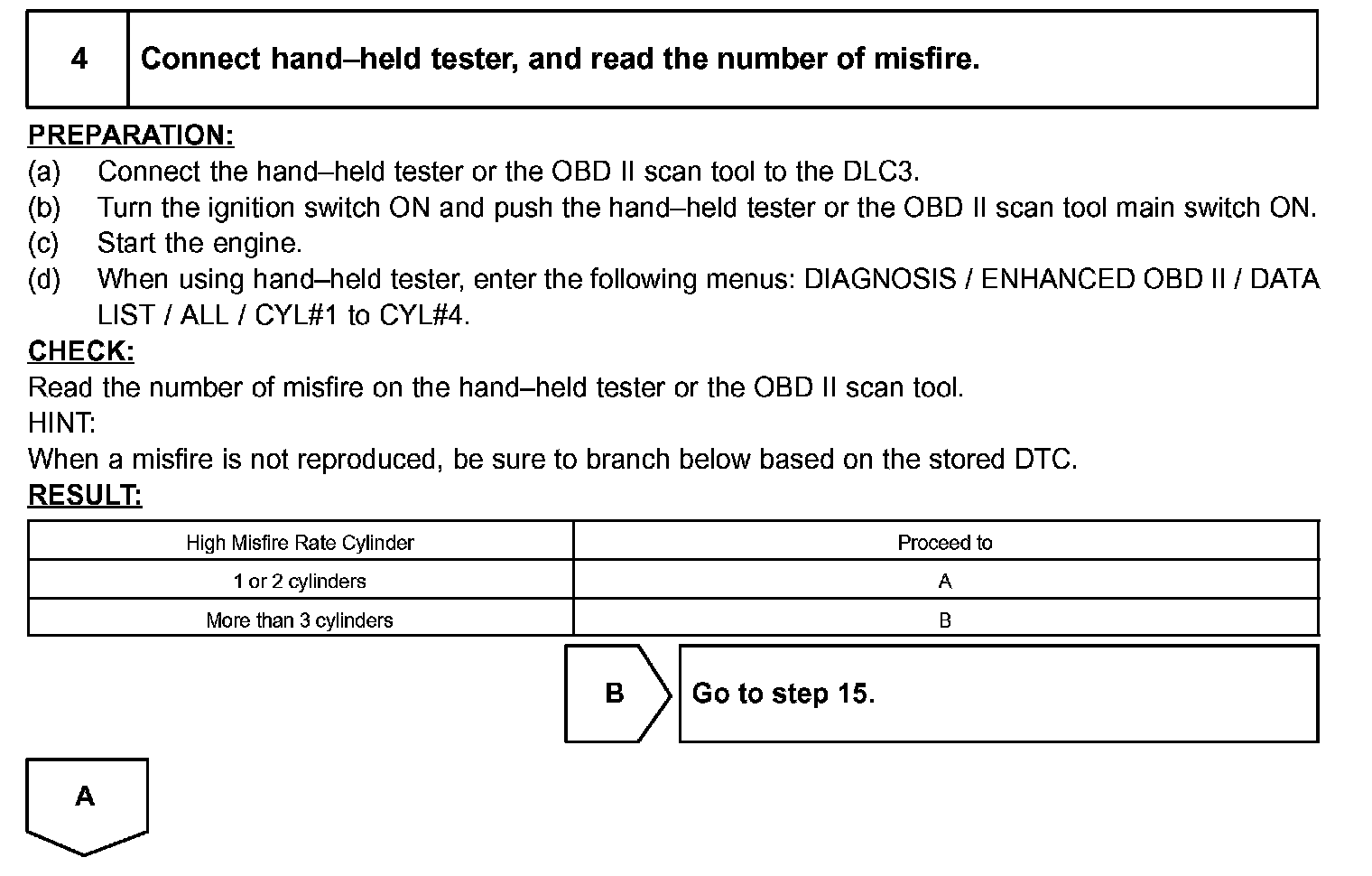 4 Connect hand–held tester, and read the number of misfire.

PREPARATION:
(a) Connect the hand–held tester or the OBD II scan tool to the DLC3.
(b) Turn the ignition switch ON and push the hand–held tester or the OBD II scan tool main switch ON.
(c) Start the engine.
(d) When using hand–held tester, enter the following menus: DIAGNOSIS / ENHANCED OBD II / DATA LIST / ALL / CYL#1 to CYL#4.

CHECK:
Read the number of misfire on the hand–held tester or the OBD II scan tool.
HINT:
When a misfire is not reproduced, be sure to branch below based on the stored DTC.

RESULT:

| High Misfire Rate Cylinder | Proceed to |
|---|---|
| 1 or 2 cylinders | A |
| More than 3 cylinders | B |

B Go to step 15.

A